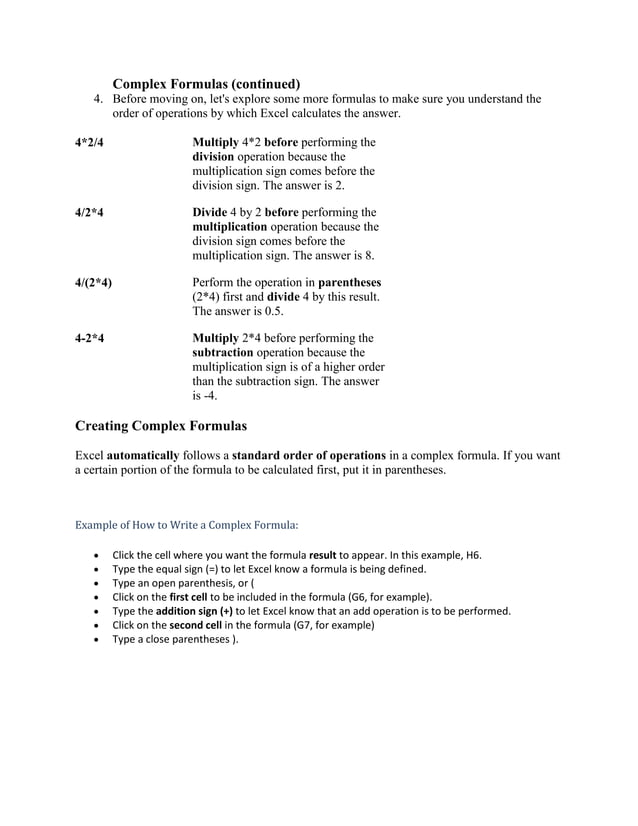 Complex Formulas (continued)

4. Before moving on, let's explore some more formulas to make sure you understand the order of operations by which Excel calculates the answer.

4*2/4

Multiply 4*2 before performing the division operation because the multiplication sign comes before the division sign. The answer is 2.

4/2*4

Divide 4 by 2 before performing the multiplication operation because the division sign comes before the multiplication sign. The answer is 8.

4/(2*4)

Perform the operation in parentheses (2*4) first and divide 4 by this result. The answer is 0.5.

4-2*4

Multiply 2*4 before performing the subtraction operation because the multiplication sign is of a higher order than the subtraction sign. The answer is -4.

Creating Complex Formulas

Excel automatically follows a standard order of operations in a complex formula. If you want a certain portion of the formula to be calculated first, put it in parentheses.

Example of How to Write a Complex Formula:

• Click the cell where you want the formula result to appear. In this example, H6.
• Type the equal sign (=) to let Excel know a formula is being defined.
• Type an open parenthesis, or (
• Click on the first cell to be included in the formula (G6, for example).
• Type the addition sign (+) to let Excel know that an add operation is to be performed.
• Click on the second cell in the formula (G7, for example)
• Type a close parentheses ).